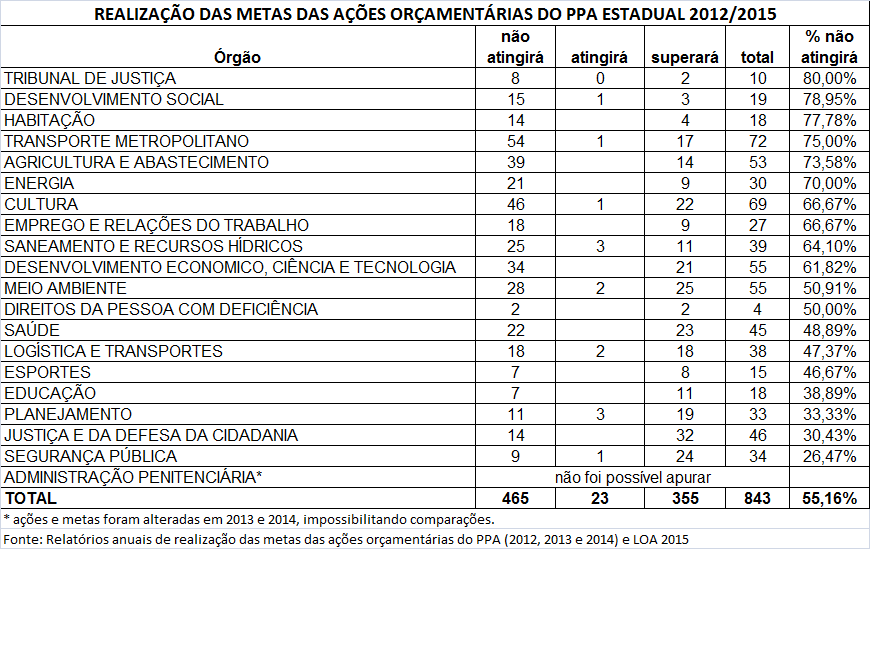 REALIZAÇÃO DAS METAS DAS AÇÕES ORÇAMENTÁRIAS DO PPA ESTADUAL 2012/2015

| Órgão | não atingirá | atingirá | superará | total | % não atingirá |
|---|---|---|---|---|---|
| TRIBUNAL DE JUSTIÇA | 8 | 0 | 2 | 10 | 80,00% |
| DESENVOLVIMENTO SOCIAL | 15 | 1 | 3 | 19 | 78,95% |
| HABITAÇÃO | 14 | | 4 | 18 | 77,78% |
| TRANSPORTE METROPOLITANO | 54 | 1 | 17 | 72 | 75,00% |
| AGRICULTURA E ABASTECIMENTO | 39 | | 14 | 53 | 73,58% |
| ENERGIA | 21 | | 9 | 30 | 70,00% |
| CULTURA | 46 | 1 | 22 | 69 | 66,67% |
| EMPREGO E RELAÇÕES DO TRABALHO | 18 | | 9 | 27 | 66,67% |
| SANEAMENTO E RECURSOS HÍDRICOS | 25 | 3 | 11 | 39 | 64,10% |
| DESENVOLVIMENTO ECONOMICO, CIÊNCIA E TECNOLOGIA | 34 | | 21 | 55 | 61,82% |
| MEIO AMBIENTE | 28 | 2 | 25 | 55 | 50,91% |
| DIREITOS DA PESSOA COM DEFICIÊNCIA | 2 | | 2 | 4 | 50,00% |
| SAÚDE | 22 | | 23 | 45 | 48,89% |
| LOGÍSTICA E TRANSPORTES | 18 | 2 | 18 | 38 | 47,37% |
| ESPORTES | 7 | | 8 | 15 | 46,67% |
| EDUCAÇÃO | 7 | | 11 | 18 | 38,89% |
| PLANEJAMENTO | 11 | 3 | 19 | 33 | 33,33% |
| JUSTIÇA E DA DEFESA DA CIDADANIA | 14 | | 32 | 46 | 30,43% |
| SEGURANÇA PÚBLICA | 9 | 1 | 24 | 34 | 26,47% |
| ADMINISTRAÇÃO PENITENCIÁRIA* | não foi possível apurar | | | | |
| TOTAL | 465 | 23 | 355 | 843 | 55,16% |

* ações e metas foram alteradas em 2013 e 2014, impossibilitando comparações.
Fonte: Relatórios anuais de realização das metas das ações orçamentárias do PPA (2012, 2013 e 2014) e LOA 2015